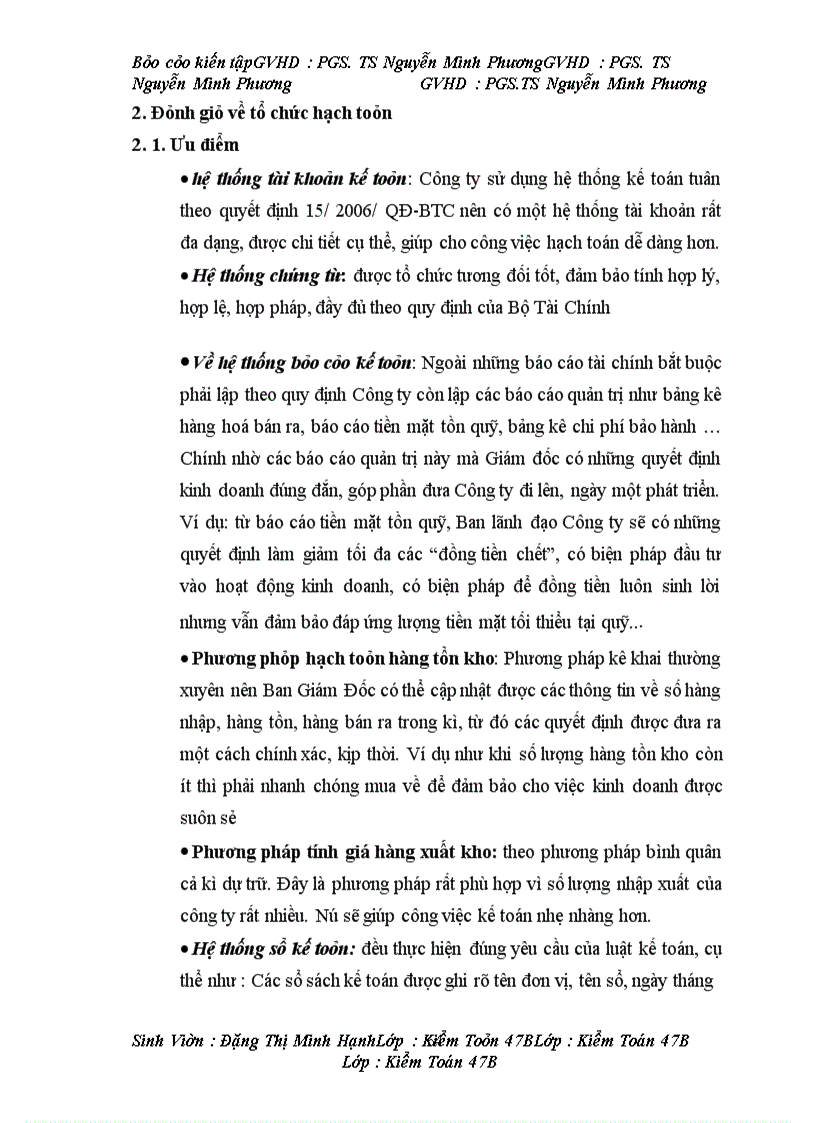 Bỏo cỏo kiến tậpGVHD : PGS. TS Nguyễn Minh PhươngGVHD : PGS. TS Nguyễn Minh Phương GVHD : PGS.TS Nguyễn Minh Phương

2. Đỏnh giỏ về tổ chức hạch toỏn

2. 1. Ưu điểm

• hệ thống tài khoản kế toỏn: Công ty sử dụng hệ thống kế toán tuân theo quyết định 15/ 2006/ QĐ-BTC nên có một hệ thống tài khoản rất đa dạng, được chi tiết cụ thể, giúp cho công việc hạch toán dễ dàng hơn.

• Hệ thống chứng từ: được tổ chức tương đối tốt, đảm bảo tính hợp lý, hợp lệ, hợp pháp, đầy đủ theo quy định của Bộ Tài Chính

• Về hệ thống bỏo cỏo kế toỏn: Ngoài những báo cáo tài chính bắt buộc phải lập theo quy định Công ty còn lập các báo cáo quản trị như bảng kê hàng hoá bán ra, báo cáo tiền mặt tồn quỹ, bảng kê chi phí bảo hành … Chính nhờ các báo cáo quản trị này mà Giám đốc có những quyết định kinh doanh đúng đắn, góp phần đưa Công ty đi lên, ngày một phát triển. Ví dụ: từ báo cáo tiền mặt tồn quỹ, Ban lãnh đạo Công ty sẽ có những quyết định làm giảm tối đa các "đồng tiền chết", có biện pháp đầu tư vào hoạt động kinh doanh, có biện pháp để đồng tiền luôn sinh lời nhưng vẫn đảm bảo đáp ứng lượng tiền mặt tối thiểu tại quỹ...

• Phương phỏp hạch toỏn hàng tồn kho: Phương pháp kê khai thường xuyên nên Ban Giám Đốc có thể cập nhật được các thông tin về số hàng nhập, hàng tồn, hàng bán ra trong kì, từ đó các quyết định được đưa ra một cách chính xác, kịp thời. Ví dụ như khi số lượng hàng tồn kho còn ít thì phải nhanh chóng mua về để đảm bảo cho việc kinh doanh được suôn sẻ

• Phương pháp tính giá hàng xuất kho: theo phương pháp bình quân cả kì dự trữ. Đây là phương pháp rất phù hợp vì số lượng nhập xuất của công ty rất nhiều. Nú sẽ giúp công việc kế toán nhẹ nhàng hơn.

• Hệ thống sổ kế toỏn: đều thực hiện đúng yêu cầu của luật kế toán, cụ thể như : Các sổ sách kế toán được ghi rõ tên đơn vị, tên sổ, ngày tháng

Sinh Viờn : Đặng Thị Minh HạnhLớp : Kiểm Toỏn 47BLớp : Kiểm Toán 47B
Lớp : Kiểm Toán 47B